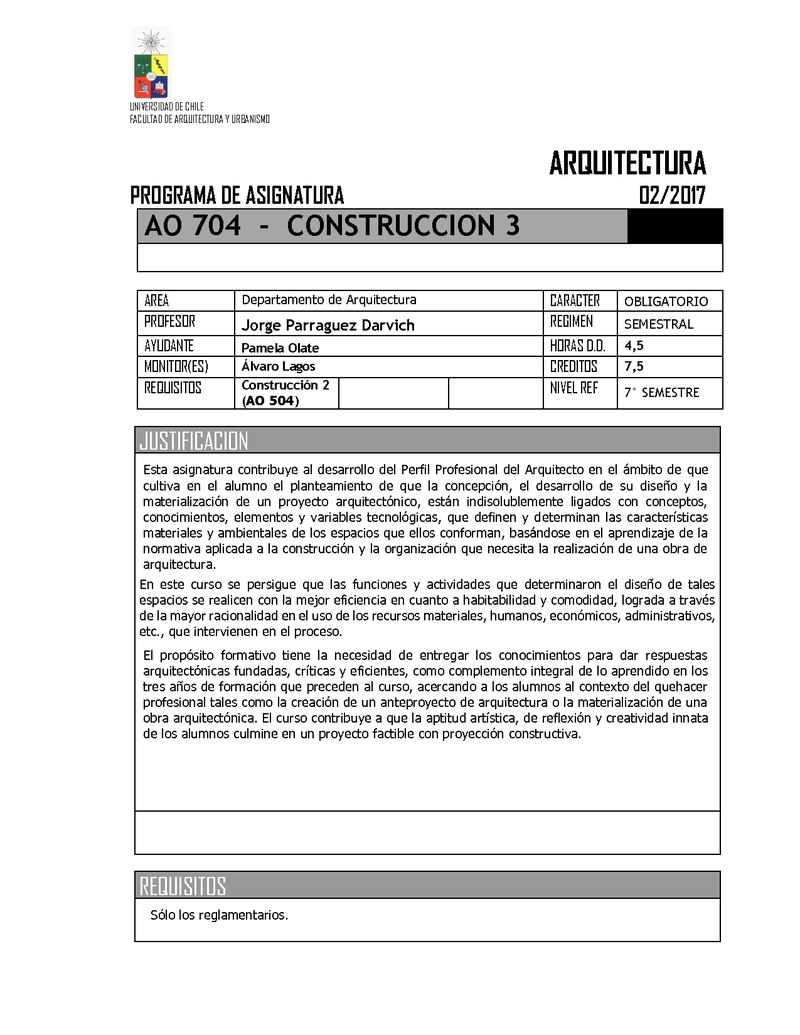 UNIVERSIDAD DE CHILE
FACULTAD DE ARQUITECTURA Y URBANISMO

ARQUITECTURA

PROGRAMA DE ASIGNATURA 02/2017

AO 704 - CONSTRUCCION 3

| AREA | Departamento de Arquitectura | | | CARACTER | OBLIGATORIO |
|---|---|---|---|---|---|
| PROFESOR | Jorge Parraguez Darvich | | | REGIMEN | SEMESTRAL |
| AYUDANTE | Pamela Olate | | | HORAS D.D. | 4,5 |
| MONITOR(ES) | Álvaro Lagos | | | CREDITOS | 7,5 |
| REQUISITOS | Construcción 2 (AO 504) | | | NIVEL REF | 7° SEMESTRE |

JUSTIFICACION

Esta asignatura contribuye al desarrollo del Perfil Profesional del Arquitecto en el ámbito de que cultiva en el alumno el planteamiento de que la concepción, el desarrollo de su diseño y la materialización de un proyecto arquitectónico, están indisolublemente ligados con conceptos, conocimientos, elementos y variables tecnológicas, que definen y determinan las características materiales y ambientales de los espacios que ellos conforman, basándose en el aprendizaje de la normativa aplicada a la construcción y la organización que necesita la realización de una obra de arquitectura.

En este curso se persigue que las funciones y actividades que determinaron el diseño de tales espacios se realicen con la mejor eficiencia en cuanto a habitabilidad y comodidad, lograda a través de la mayor racionalidad en el uso de los recursos materiales, humanos, económicos, administrativos, etc., que intervienen en el proceso.

El propósito formativo tiene la necesidad de entregar los conocimientos para dar respuestas arquitectónicas fundadas, críticas y eficientes, como complemento integral de lo aprendido en los tres años de formación que preceden al curso, acercando a los alumnos al contexto del quehacer profesional tales como la creación de un anteproyecto de arquitectura o la materialización de una obra arquitectónica. El curso contribuye a que la aptitud artística, de reflexión y creatividad innata de los alumnos culmine en un proyecto factible con proyección constructiva.

REQUISITOS

Sólo los reglamentarios.